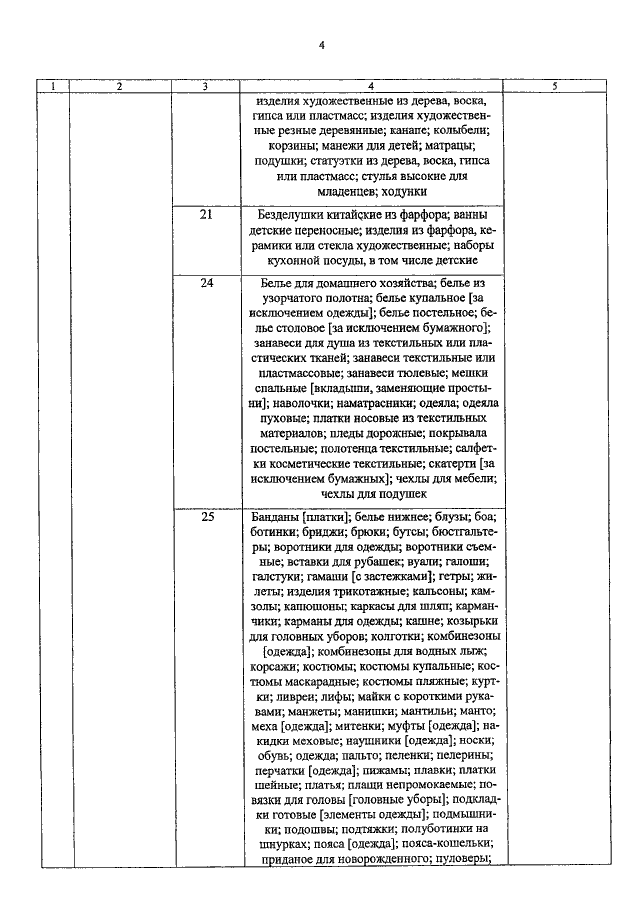 4

| 1 | 2 | 3 | 4 | 5 |
|---|---|---|---|---|
| | | | изделия художественные из дерева, воска, гипса или пластмасс; изделия художественные резные деревянные; канапе; колыбели; корзины; манежи для детей; матрацы; подушки; статуэтки из дерева, воска, гипса или пластмасс; стулья высокие для младенцев; ходунки | |
| | | 21 | Безделушки китайские из фарфора; ванны детские переносные; изделия из фарфора, керамики или стекла художественные; наборы кухонной посуды, в том числе детские | |
| | | 24 | Белье для домашнего хозяйства; белье из узорчатого полотна; белье купальное [за исключением одежды]; белье постельное; белье столовое [за исключением бумажного]; занавеси для душа из текстильных или пластических тканей; занавеси текстильные или пластмассовые; занавеси тюлевые; мешки спальные [вкладыши, заменяющие простыни]; наволочки; наматрасники; одеяла; одеяла пуховые; платки носовые из текстильных материалов; пледы дорожные; покрывала постельные; полотенца текстильные; салфетки косметические текстильные; скатерти [за исключением бумажных]; чехлы для мебели; чехлы для подушек | |
| | | 25 | Банданы [платки]; белье нижнее; блузы; боа; ботинки; бриджи; брюки; бутсы; бюстгальтеры; воротники для одежды; воротники съемные; вставки для рубашек; вуали; галоши; галстуки; гамаши [с застежками]; гетры; жилеты; изделия трикотажные; кальсоны; камзолы; капюшоны; каркасы для шляп; карманчики; карманы для одежды; кашне; козырьки для головных уборов; колготки; комбинезоны [одежда]; комбинезоны для водных лыж; корсажи; костюмы; костюмы купальные; костюмы маскарадные; костюмы пляжные; куртки; ливреи; лифы; майки с короткими рукавами; манжеты; манишки; мантильи; манто; меха [одежда]; митенки; муфты [одежда]; накидки меховые; наушники [одежда]; носки; обувь; одежда; пальто; пеленки; пелерины; перчатки [одежда]; пижамы; плавки; платки шейные; платья; плащи непромокаемые; повязки для головы [головные уборы]; подкладки готовые [элементы одежды]; подмышники; подошвы; подтяжки; полуботинки на шнурках; пояса [одежда]; пояса-кошельки; приданое для новорожденного; пуловеры; | |